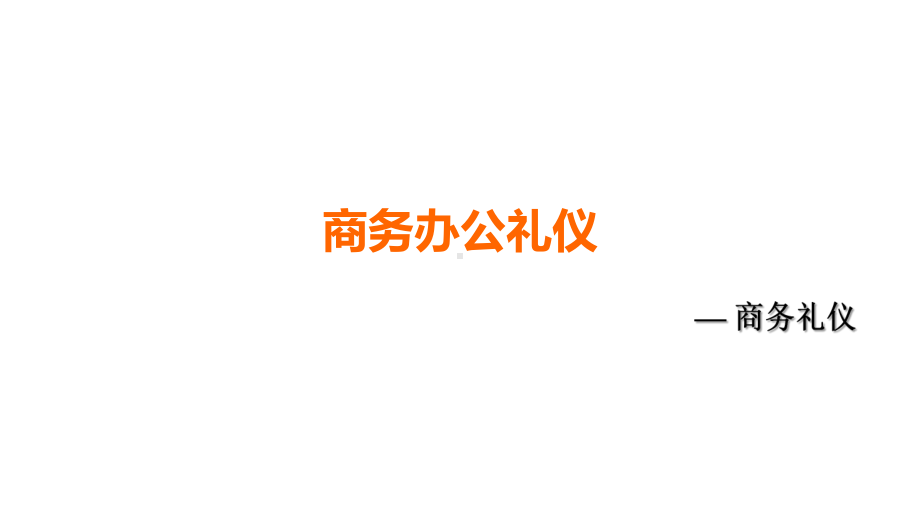 商务办公礼仪

— 商务礼仪